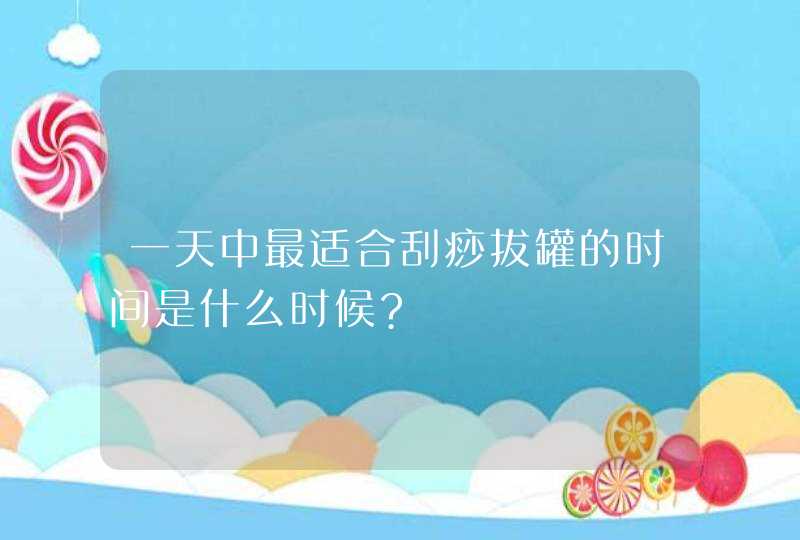 一天中最适合刮痧拔罐的时间是什么时候？